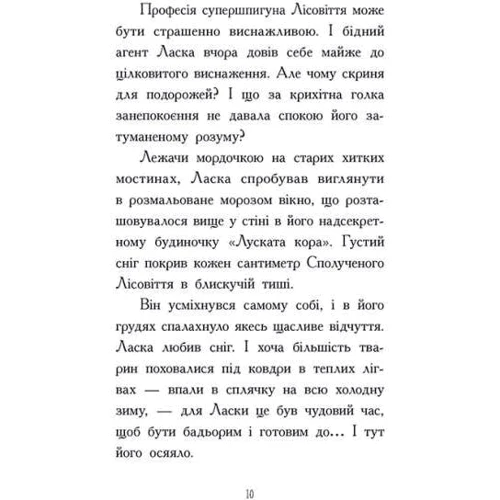 Професія супершпигуна Лісовіття може бути страшенно виснажливою. І бідний агент Ласка вчора довів себе майже до цілковитого виснаження. Але чому скриня для подорожей? І що за крихітна голка занепокоєння не давала спокою його затуманеному розуму?

Лежачи мордочкою на старих хитких мостинах, Ласка спробував виглянути в розмальоване морозом вікно, що розташовувалося вище у стіні в його надсекретному будиночку «Луската кора». Густий сніг покрив кожен сантиметр Сполученого Лісовіття в блискучій тиші.

Він усміхнувся самому собі, і в його грудях спалахнуло якесь щасливе відчуття. Ласка любив сніг. І хоча більшість тварин поховалися під ковдри в теплих лігвах — впали в сплячку на всю холодну зиму, — для Ласки це був чудовий час, щоб бути бадьорим і готовим до… І тут його осяяло.

10